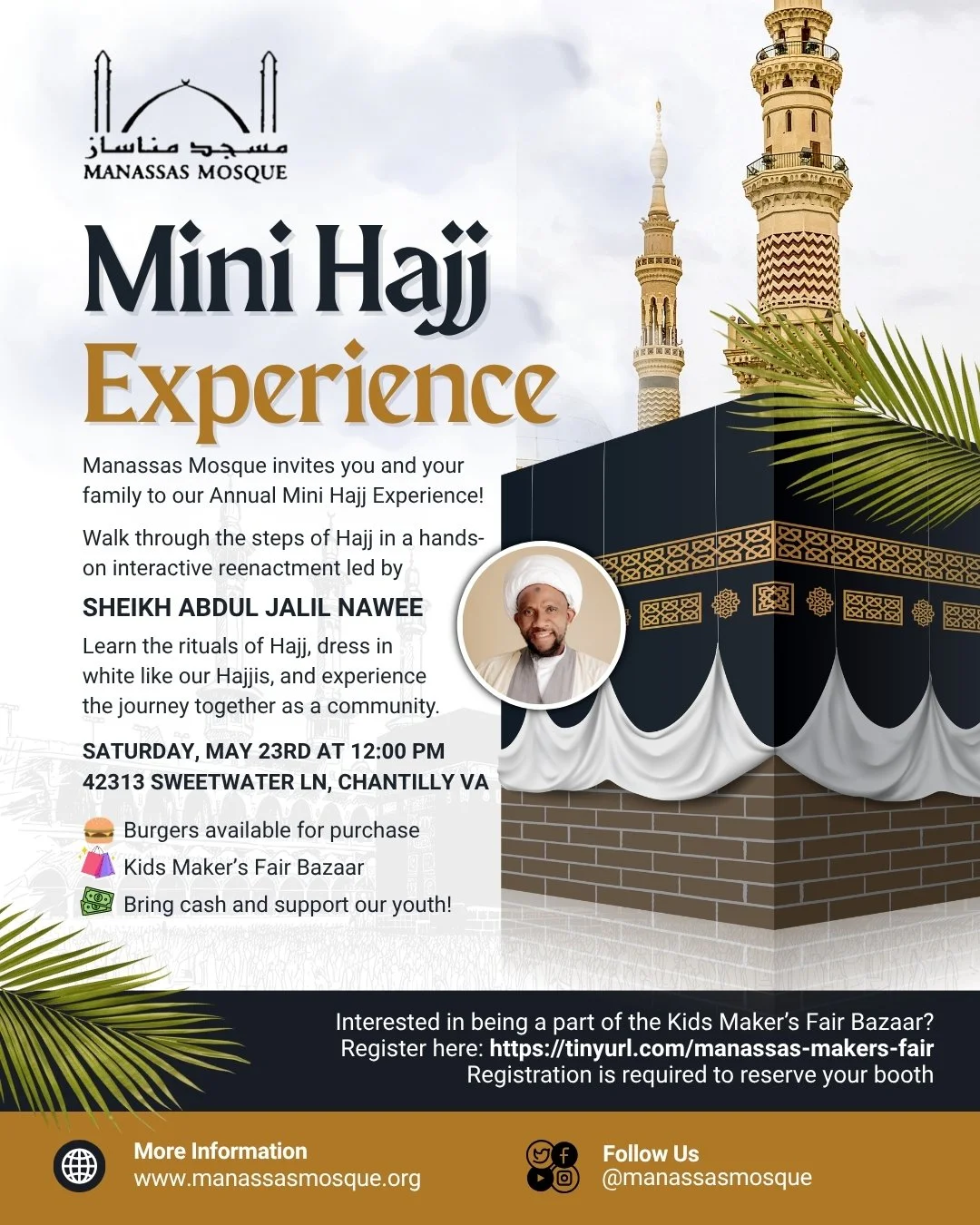 مسجد مناساز
MANASSAS MOSQUE

Mini Hajj Experience

Manassas Mosque invites you and your family to our Annual Mini Hajj Experience!

Walk through the steps of Hajj in a hands-on interactive reenactment led by

SHEIKH ABDUL JALIL NAWEE

Learn the rituals of Hajj, dress in white like our Hajjis, and experience the journey together as a community.

SATURDAY, MAY 23RD AT 12:00 PM
42313 SWEETWATER LN, CHANTILLY VA

Burgers available for purchase
Kids Maker's Fair Bazaar
Bring cash and support our youth!

Interested in being a part of the Kids Maker's Fair Bazaar?
Register here: https://tinyurl.com/manassas-makers-fair
Registration is required to reserve your booth

More Information
www.manassasmosque.org

Follow Us
@manassasmosque